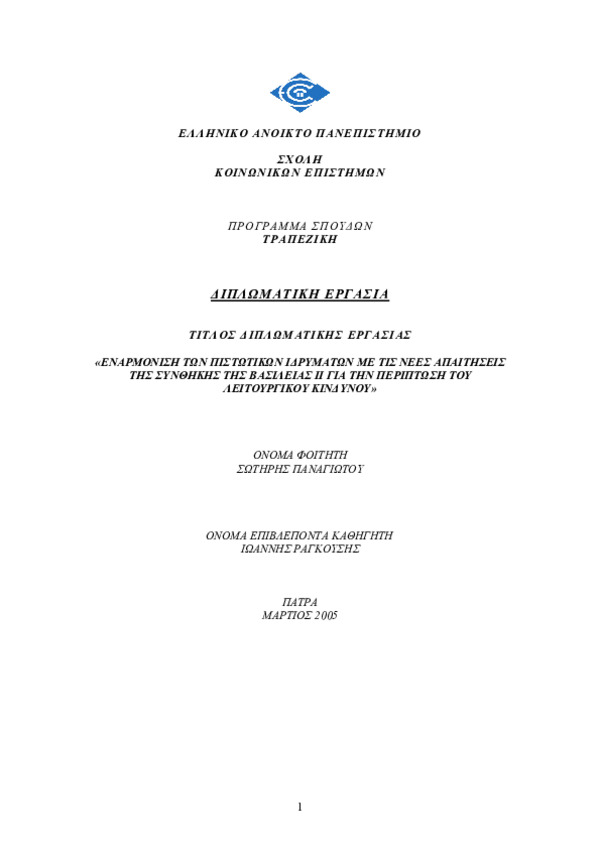 ΕΛΛΗΝΙΚΟ ΑΝΟΙΚΤΟ ΠΑΝΕΠΙΣΤΗΜΙΟ

ΣΧΟΛΗ
ΚΟΙΝΩΝΙΚΩΝ ΕΠΙΣΤΗΜΩΝ

ΠΡΟΓΡΑΜΜΑ ΣΠΟΥΔΩΝ
ΤΡΑΠΕΖΙΚΗ

ΔΙΠΛΩΜΑΤΙΚΗ ΕΡΓΑΣΙΑ

ΤΙΤΛΟΣ ΔΙΠΛΩΜΑΤΙΚΗΣ ΕΡΓΑΣΙΑΣ

«ΕΝΑΡΜΟΝΙΣΗ ΤΩΝ ΠΙΣΤΩΤΙΚΩΝ ΙΔΡΥΜΑΤΩΝ ΜΕ ΤΙΣ ΝΕΕΣ ΑΠΑΙΤΗΣΕΙΣ ΤΗΣ ΣΥΝΘΗΚΗΣ ΤΗΣ ΒΑΣΙΛΕΙΑΣ ΙΙ ΓΙΑ ΤΗΝ ΠΕΡΙΠΤΩΣΗ ΤΟΥ ΛΕΙΤΟΥΡΓΙΚΟΥ ΚΙΝΔΥΝΟΥ»

ΟΝΟΜΑ ΦΟΙΤΗΤΗ
ΣΩΤΗΡΗΣ ΠΑΝΑΓΙΩΤΟΥ

ΟΝΟΜΑ ΕΠΙΒΛΕΠΟΝΤΑ ΚΑΘΗΓΗΤΗ
ΙΩΑΝΝΗΣ ΡΑΓΚΟΥΣΗΣ

ΠΑΤΡΑ
ΜΑΡΤΙΟΣ 2005

1